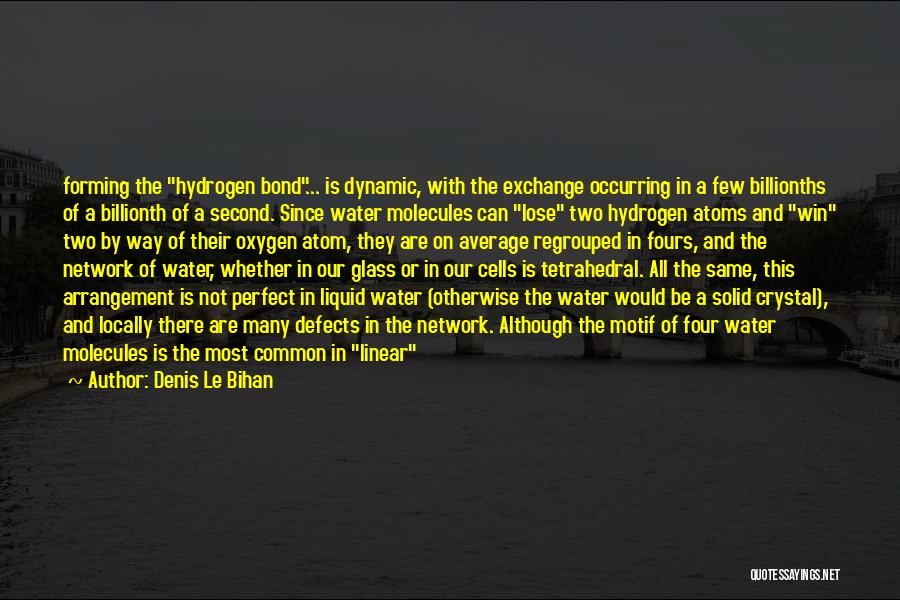 forming the "hydrogen bond"... is dynamic, with the exchange occurring in a few billionths of a billionth of a second. Since water molecules can "lose" two hydrogen atoms and "win" two by way of their oxygen atom, they are on average regrouped in fours, and the network of water, whether in our glass or in our cells is tetrahedral. All the same, this arrangement is not perfect in liquid water (otherwise the water would be a solid crystal), and locally there are many defects in the network. Although the motif of four water molecules is the most common in "linear"

~ Author: Denis Le Bihan

QUOTESSAYINGS.NET